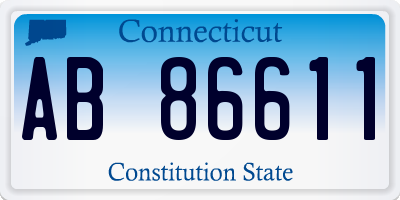 Connecticut

AB 86611

Constitution State